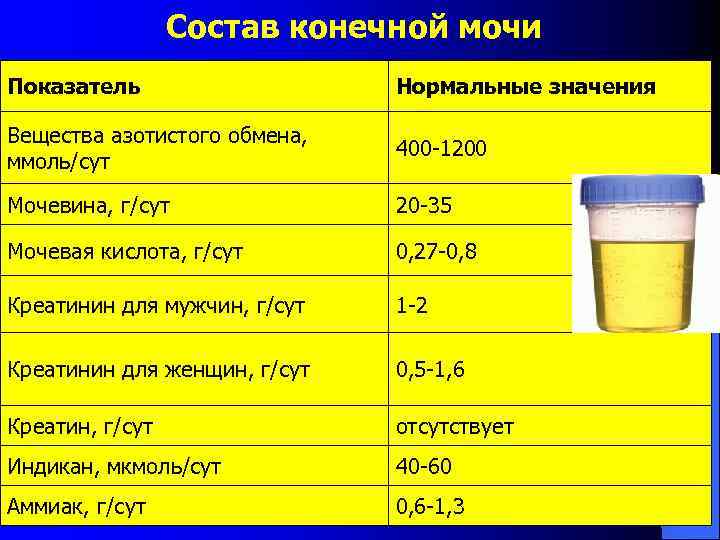 Состав конечной мочи

| Показатель | Нормальные значения |
|---|---|
| Вещества азотистого обмена, ммоль/сут | 400-1200 |
| Мочевина, г/сут | 20-35 |
| Мочевая кислота, г/сут | 0,27-0,8 |
| Креатинин для мужчин, г/сут | 1-2 |
| Креатинин для женщин, г/сут | 0,5-1,6 |
| Креатин, г/сут | отсутствует |
| Индикан, мкмоль/сут | 40-60 |
| Аммиак, г/сут | 0,6-1,3 |